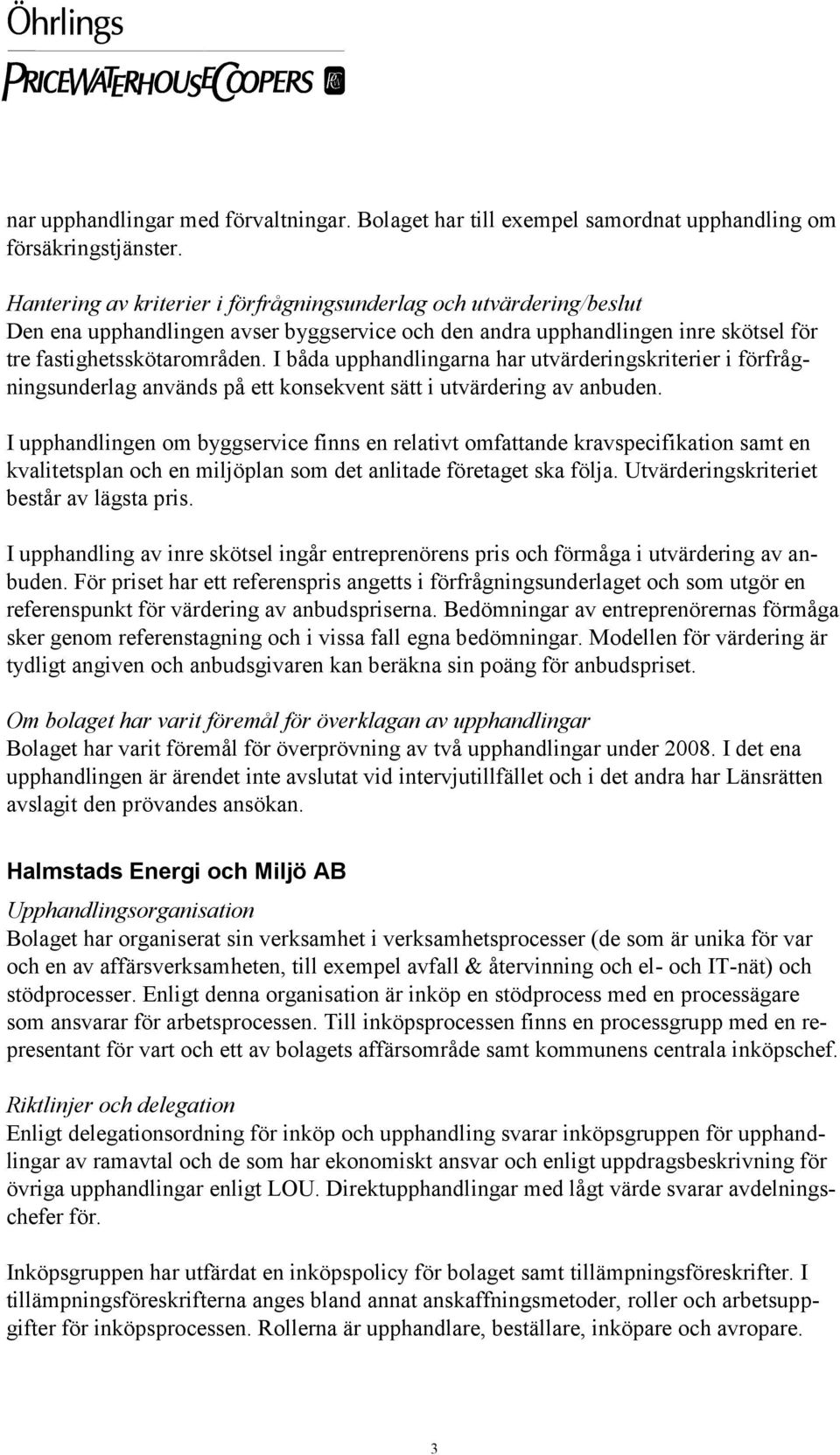 Öhrlings
PRICEWATERHOUSECOOPERS

nar upphandlingar med förvaltningar. Bolaget har till exempel samordnat upphandling om försäkringstjänster.

Hantering av kriterier i förfrågningsunderlag och utvärdering/beslut
Den ena upphandlingen avser byggservice och den andra upphandlingen inre skötsel för tre fastighetsskötarområden. I båda upphandlingarna har utvärderingskriterier i förfrågningsunderlag används på ett konsekvent sätt i utvärdering av anbuden.

I upphandlingen om byggservice finns en relativt omfattande kravspecifikation samt en kvalitetsplan och en miljöplan som det anlitade företaget ska följa. Utvärderingskriteriet består av lägsta pris.

I upphandling av inre skötsel ingår entreprenörens pris och förmåga i utvärdering av anbuden. För priset har ett referenspris angetts i förfrågningsunderlaget och som utgör en referenspunkt för värdering av anbudspriserna. Bedömningar av entreprenörernas förmåga sker genom referenstagning och i vissa fall egna bedömningar. Modellen för värdering är tydligt angiven och anbudsgivaren kan beräkna sin poäng för anbudspriset.

Om bolaget har varit föremål för överklagan av upphandlingar
Bolaget har varit föremål för överprövning av två upphandlingar under 2008. I det ena upphandlingen är ärendet inte avslutat vid intervjutillfället och i det andra har Länsrätten avslagit den prövandes ansökan.

Halmstads Energi och Miljö AB

Upphandlingsorganisation
Bolaget har organiserat sin verksamhet i verksamhetsprocesser (de som är unika för var och en av affärsverksamheten, till exempel avfall & återvinning och el- och IT-nät) och stödprocesser. Enligt denna organisation är inköp en stödprocess med en processägare som ansvarar för arbetsprocessen. Till inköpsprocessen finns en processgrupp med en representant för vart och ett av bolagets affärsområde samt kommunens centrala inköpschef.

Riktlinjer och delegation
Enligt delegationsordning för inköp och upphandling svarar inköpsgruppen för upphandlingar av ramavtal och de som har ekonomiskt ansvar och enligt uppdragsbeskrivning för övriga upphandlingar enligt LOU. Direktupphandlingar med lågt värde svarar avdelningschefer för.

Inköpsgruppen har utfärdat en inköpspolicy för bolaget samt tillämpningsföreskrifter. I tillämpningsföreskrifterna anges bland annat anskaffningsmetoder, roller och arbetsuppgifter för inköpsprocessen. Rollerna är upphandlare, beställare, inköpare och avropare.

3